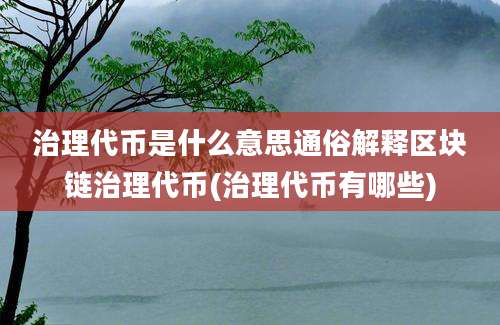 治理代币是什么意思通俗解释区块链治理代币(治理代币有哪些)